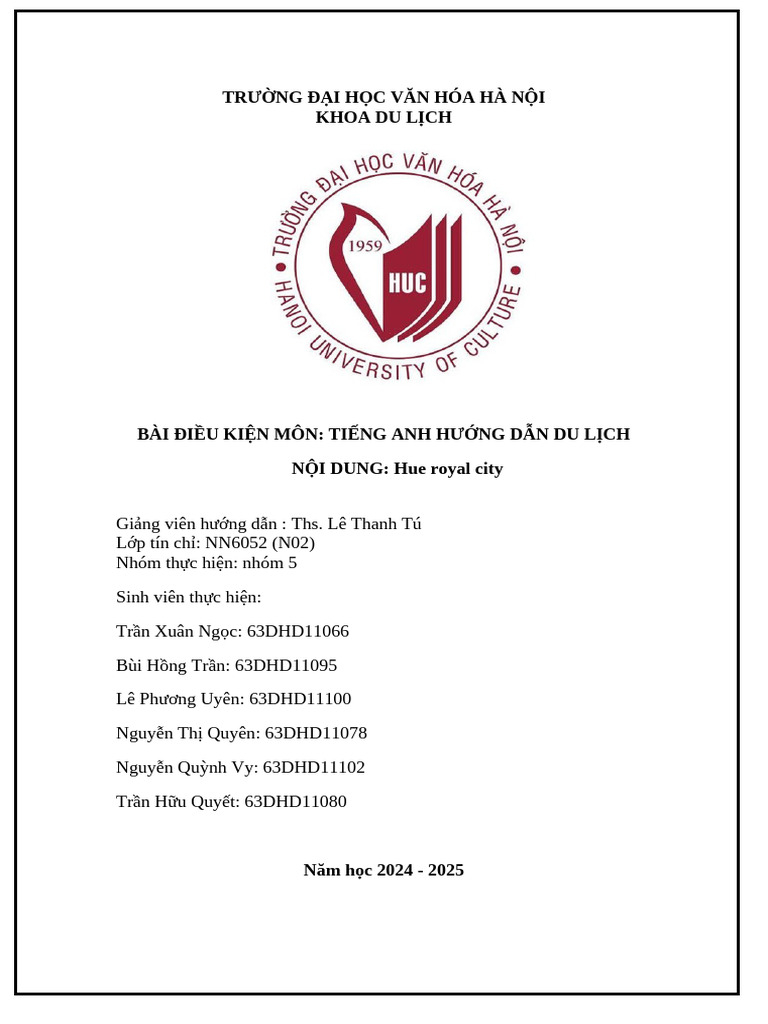 TRƯỜNG ĐẠI HỌC VĂN HÓA HÀ NỘI
KHOA DU LỊCH

TRƯỜNG ĐẠI HỌC VĂN HÓA HÀ NỘI
1959
HUC
HANOI UNIVERSITY OF CULTURE

BÀI ĐIỀU KIỆN MÔN: TIẾNG ANH HƯỚNG DẪN DU LỊCH

NỘI DUNG: Hue royal city

Giảng viên hướng dẫn : Ths. Lê Thanh Tú
Lớp tín chỉ: NN6052 (N02)
Nhóm thực hiện: nhóm 5

Sinh viên thực hiện:

Trần Xuân Ngọc: 63DHD11066

Bùi Hồng Trần: 63DHD11095

Lê Phương Uyên: 63DHD11100

Nguyễn Thị Quyên: 63DHD11078

Nguyễn Quỳnh Vy: 63DHD11102

Trần Hữu Quyết: 63DHD11080

Năm học 2024 - 2025